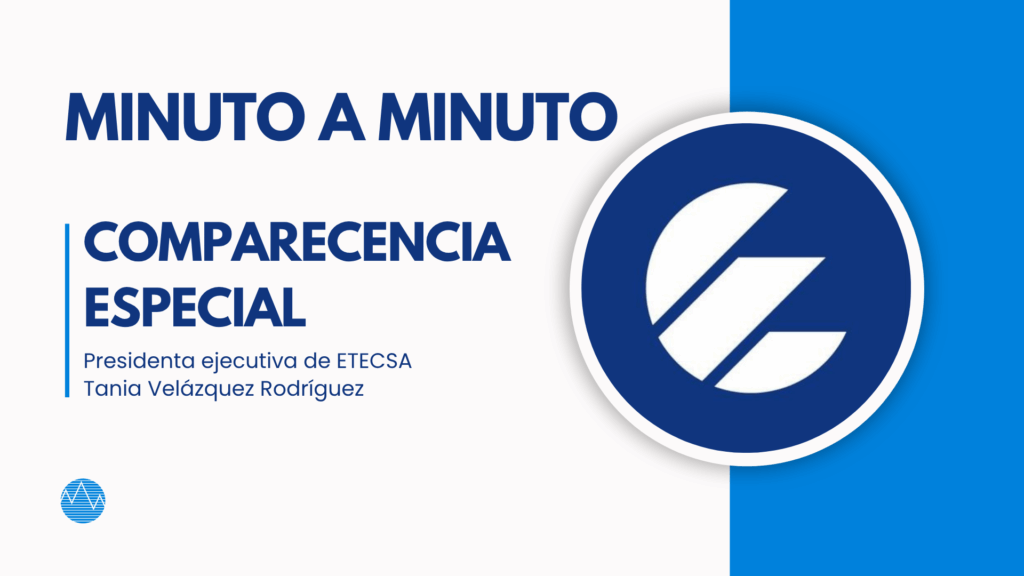 MINUTO A MINUTO

COMPARECENCIA ESPECIAL

Presidenta ejecutiva de ETECSA
Tania Velázquez Rodríguez